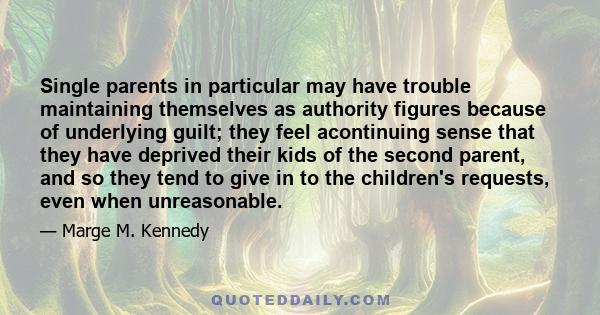 Single parents in particular may have trouble maintaining themselves as authority figures because of underlying guilt; they feel acontinuing sense that they have deprived their kids of the second parent, and so they tend to give in to the children's requests, even when unreasonable.

— Marge M. Kennedy

QUOTEDDAILY.COM